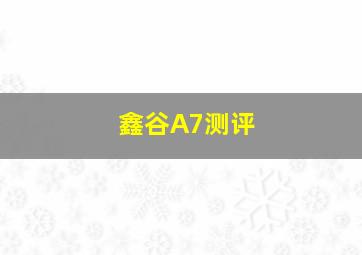 鑫谷A7测评